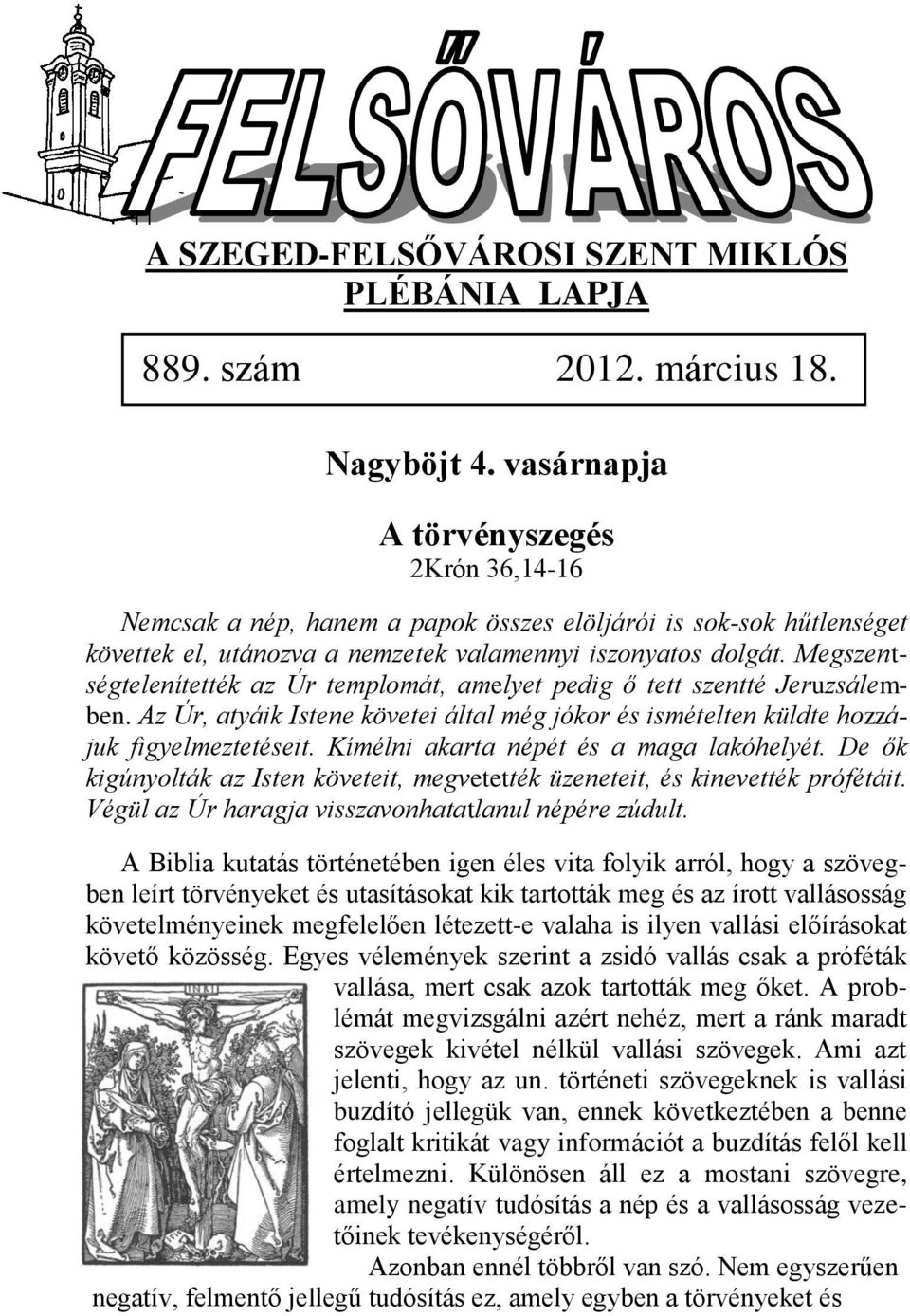 FELSŐVÁROS

A SZEGED-FELSŐVÁROSI SZENT MIKLÓS PLÉBÁNIA LAPJA

889. szám 2012. március 18.

Nagyböjt 4. vasárnapja

A törvényszegés
2Krón 36,14-16

Nemcsak a nép, hanem a papok összes elöljárói is sok-sok hűtlenséget követtek el, utánozva a nemzetek valamennyi iszonyatos dolgát. Megszentségtelenítették az Úr templomát, amelyet pedig ő tett szentté Jeruzsálemben. Az Úr, atyáik Istene követei által még jókor és ismételten küldte hozzájuk figyelmeztetéseit. Kímélni akarta népét és a maga lakóhelyét. De ők kigúnyolták az Isten követeit, megvetették üzeneteit, és kinevették prófétáit. Végül az Úr haragja visszavonhatatlanul népére zúdult.

A Biblia kutatás történetében igen éles vita folyik arról, hogy a szövegben leírt törvényeket és utasításokat kik tartották meg és az írott vallásosság követelményeinek megfelelően létezett-e valaha is ilyen vallási előírásokat követő közösség. Egyes vélemények szerint a zsidó vallás csak a próféták vallása, mert csak azok tartották meg őket. A problémát megvizsgálni azért nehéz, mert a ránk maradt szövegek kivétel nélkül vallási szövegek. Ami azt jelenti, hogy az un. történeti szövegeknek is vallási buzdító jellegük van, ennek következtében a benne foglalt kritikát vagy információt a buzdítás felől kell értelmezni. Különösen áll ez a mostani szövegre, amely negatív tudósítás a nép és a vallásosság vezetőinek tevékenységéről.

Azonban ennél többről van szó. Nem egyszerűen negatív, felmentő jellegű tudósítás ez, amely egyben a törvényeket és